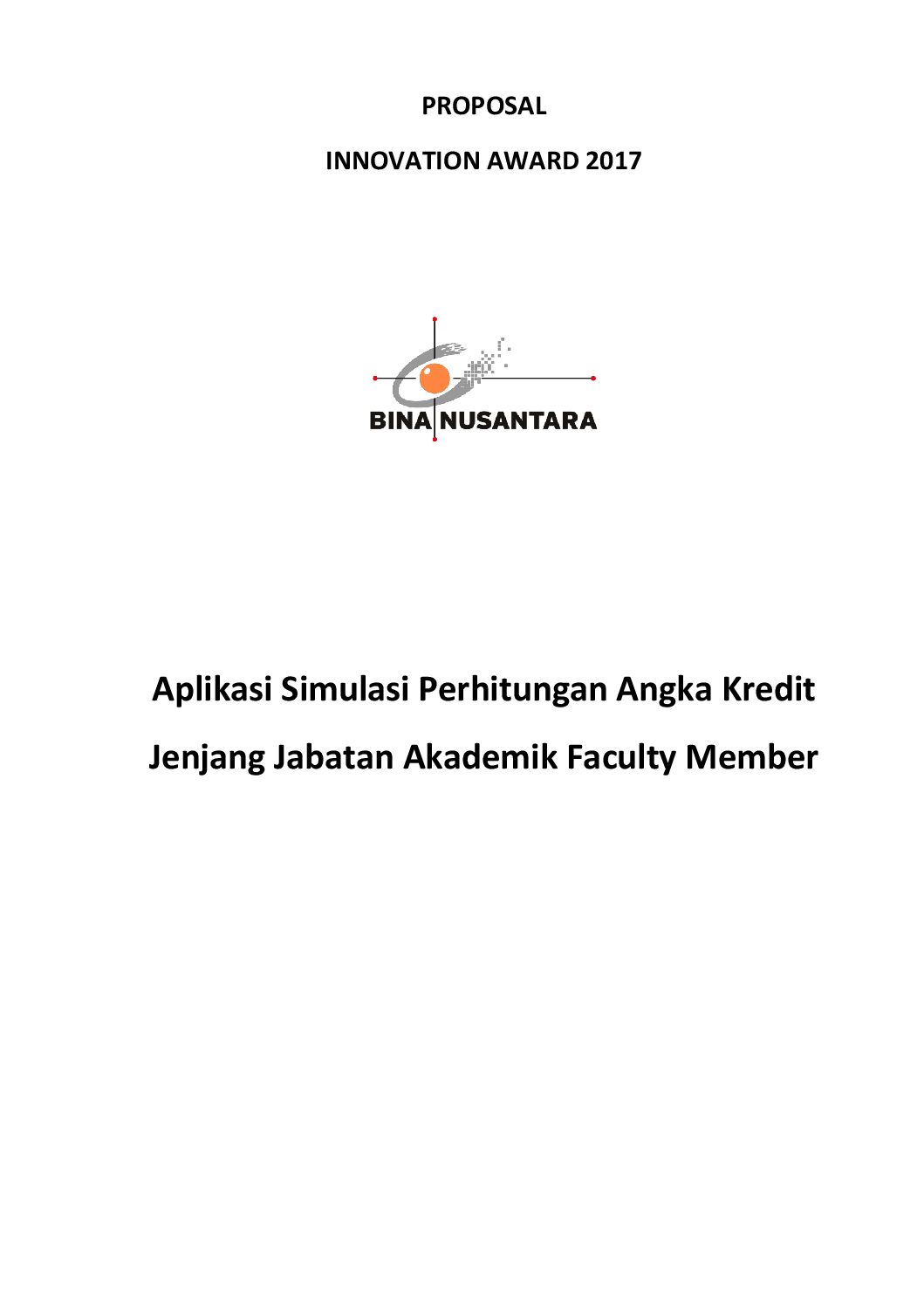 PROPOSAL

INNOVATION AWARD 2017

BINA NUSANTARA

Aplikasi Simulasi Perhitungan Angka Kredit Jenjang Jabatan Akademik Faculty Member